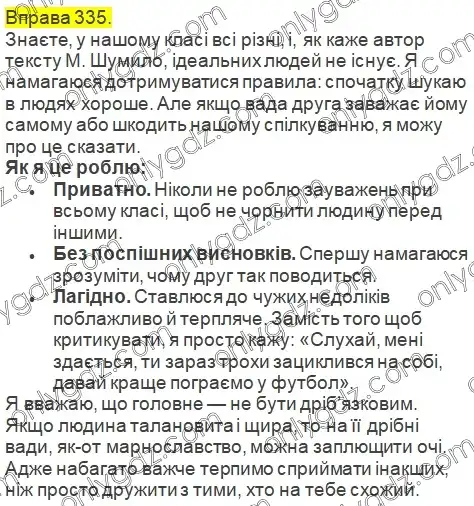 Вправа 335.

Знаєте, у нашому класі всі різні, і, як каже автор тексту М. Шумило, ідеальних людей не існує. Я намагаюся дотримуватися правила: спочатку шукаю в людях хороше. Але якщо вада друга заважає йому самому або шкодить нашому спілкуванню, я можу про це сказати.

Як я це роблю:

• Приватно. Ніколи не роблю зауважень при всьому класі, щоб не чорнити людину перед іншими.
• Без поспішних висновків. Спершу намагаюся зрозуміти, чому друг так поводиться.
• Лагідно. Ставлюся до чужих недоліків поблажливо й терпляче. Замість того щоб критикувати, я просто кажу: «Слухай, мені здається, ти зараз трохи зациклився на собі, давай краще пограємо у футбол».

Я вважаю, що головне — не бути дріб'язковим. Якщо людина талановита і щира, то на її дрібні вади, як-от марнославство, можна заплющити очі. Адже набагато важче терпимо сприймати інакших, ніж просто дружити з тими, хто на тебе схожий.

onlygdz.com